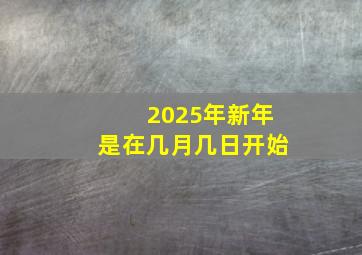 2025年新年
是在几月几日开始